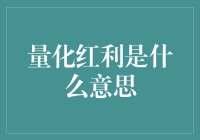 量化红利是什么意思